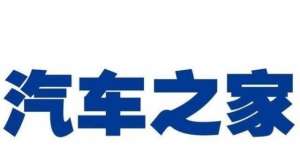 汽车之家